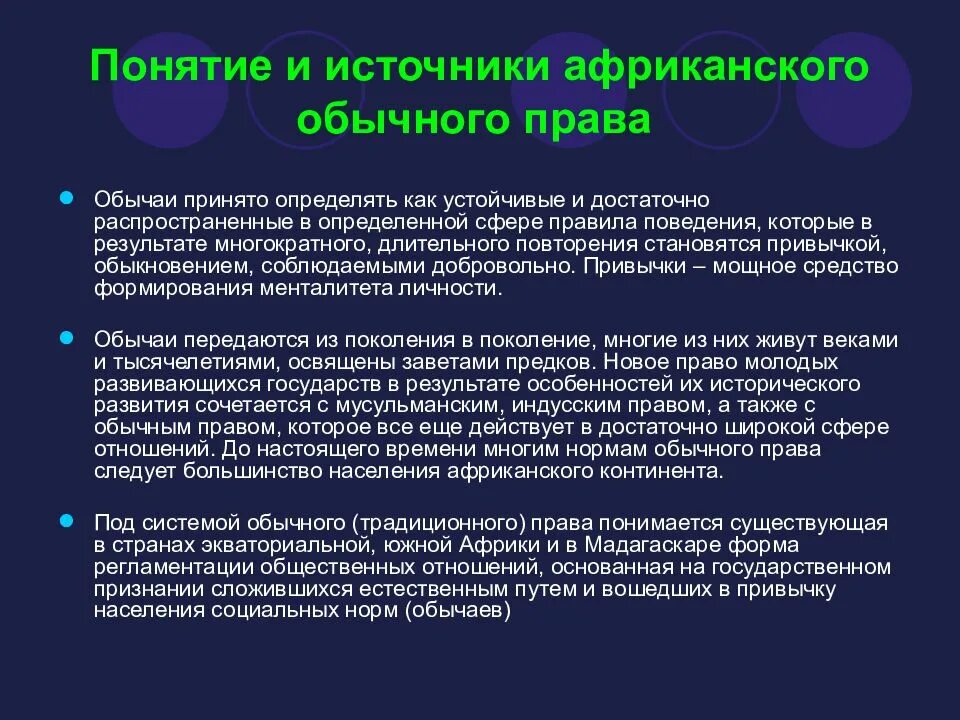 Понятие и источники африканского обычного права

Обычаи принято определять как устойчивые и достаточно распространенные в определенной сфере правила поведения, которые в результате многократного, длительного повторения становятся привычкой, обыкновением, соблюдаемыми добровольно. Привычки – мощное средство формирования менталитета личности.

Обычаи передаются из поколения в поколение, многие из них живут веками и тысячелетиями, освящены заветами предков. Новое право молодых развивающихся государств в результате особенностей их исторического развития сочетается с мусульманским, индусским правом, а также с обычным правом, которое все еще действует в достаточно широкой сфере отношений. До настоящего времени многим нормам обычного права следует большинство населения африканского континента.

Под системой обычного (традиционного) права понимается существующая в странах экваториальной, южной Африки и в Мадагаскаре форма регламентации общественных отношений, основанная на государственном признании сложившихся естественным путем и вошедших в привычку населения социальных норм (обычаев)